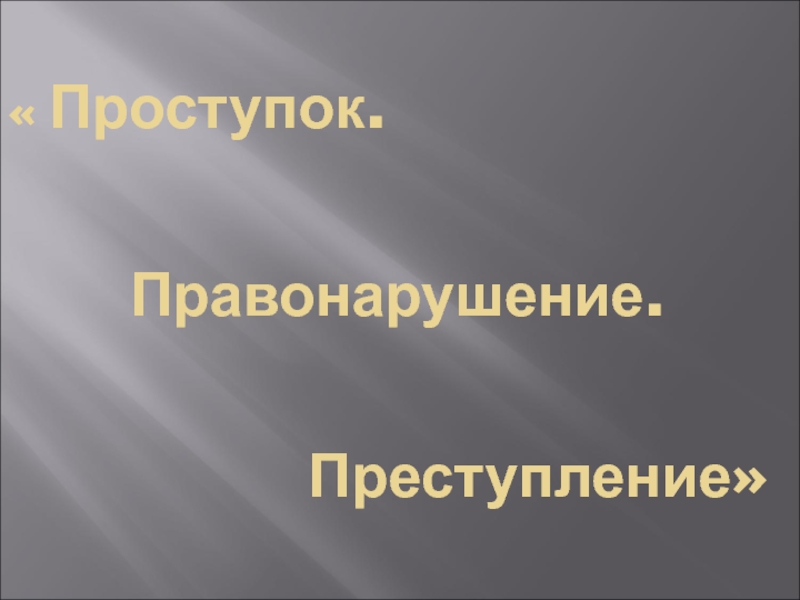 « Проступок.

Правонарушение.

Преступление»